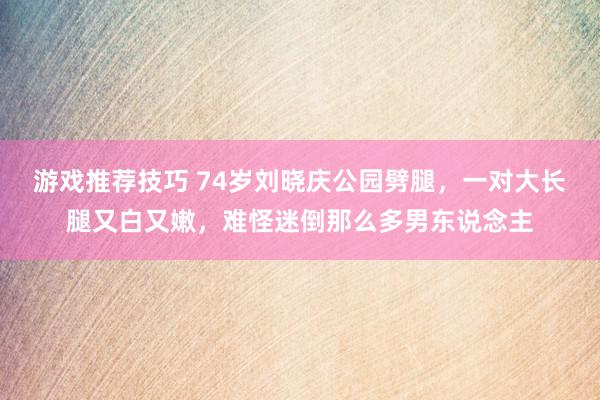 游戏推荐技巧 74岁刘晓庆公园劈腿，一对大长腿又白又嫩，难怪迷倒那么多男东说念主